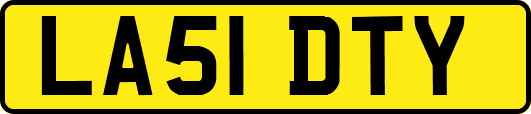 LA51 DTY